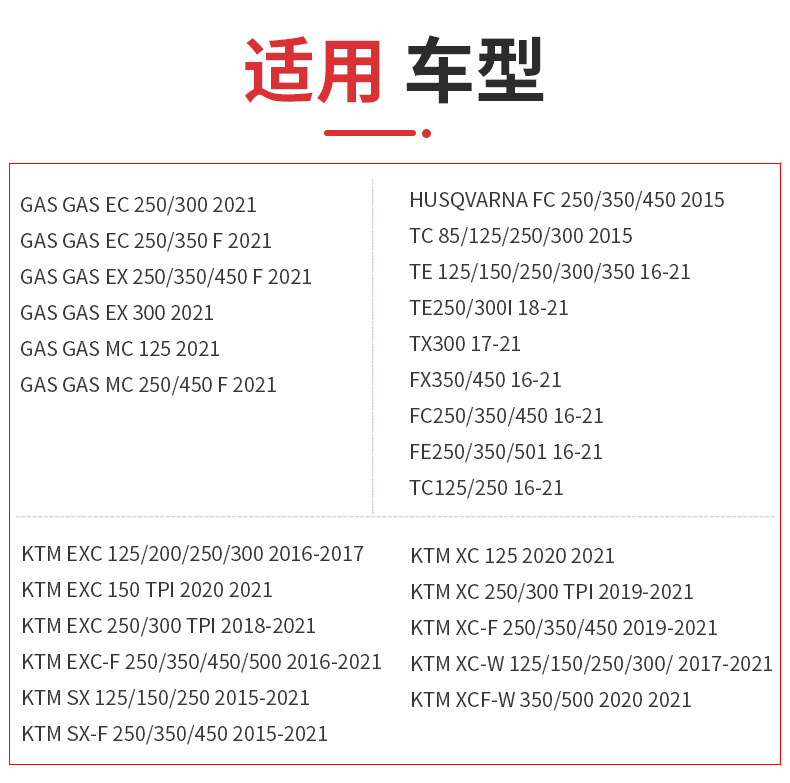 适用 车型

GAS GAS EC 250/300 2021
GAS GAS EC 250/350 F 2021
GAS GAS EX 250/350/450 F 2021
GAS GAS EX 300 2021
GAS GAS MC 125 2021
GAS GAS MC 250/450 F 2021

HUSQVARNA FC 250/350/450 2015
TC 85/125/250/300 2015
TE 125/150/250/300/350 16-21
TE250/300I 18-21
TX300 17-21
FX350/450 16-21
FC250/350/450 16-21
FE250/350/501 16-21
TC125/250 16-21

KTM EXC 125/200/250/300 2016-2017
KTM EXC 150 TPI 2020 2021
KTM EXC 250/300 TPI 2018-2021
KTM EXC-F 250/350/450/500 2016-2021
KTM SX 125/150/250 2015-2021
KTM SX-F 250/350/450 2015-2021

KTM XC 125 2020 2021
KTM XC 250/300 TPI 2019-2021
KTM XC-F 250/350/450 2019-2021
KTM XC-W 125/150/250/300/ 2017-2021
KTM XCF-W 350/500 2020 2021